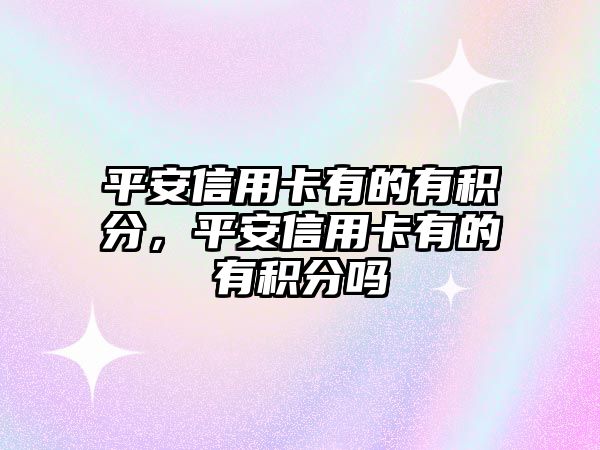 平安信用卡有的有积分，平安信用卡有的有积分吗